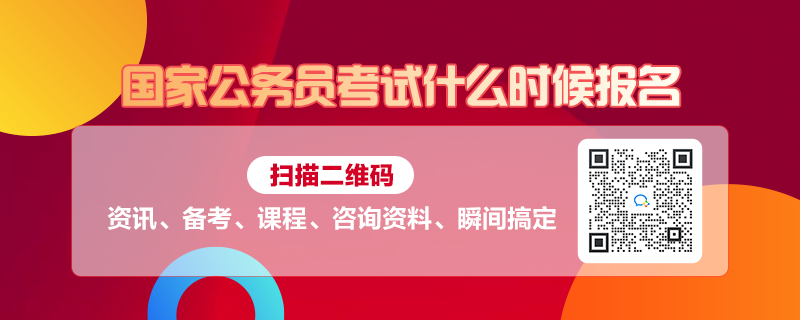 国家公务员考试什么时候报名

扫描二维码

资讯、备考、课程、咨询资料、瞬间搞定